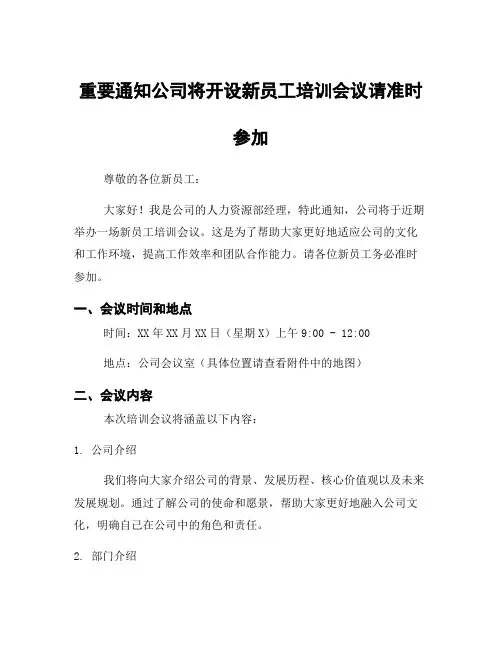 重要通知公司将开设新员工培训会议请准时参加

尊敬的各位新员工：

大家好！我是公司的人力资源部经理，特此通知，公司将于近期举办一场新员工培训会议。这是为了帮助大家更好地适应公司的文化和工作环境，提高工作效率和团队合作能力。请各位新员工务必准时参加。

一、会议时间和地点

时间：XX 年 XX 月 XX 日（星期 X）上午 9:00 - 12:00

地点：公司会议室（具体位置请查看附件中的地图）

二、会议内容

本次培训会议将涵盖以下内容：

1. 公司介绍

我们将向大家介绍公司的背景、发展历程、核心价值观以及未来发展规划。通过了解公司的使命和愿景，帮助大家更好地融入公司文化，明确自己在公司中的角色和责任。

2. 部门介绍